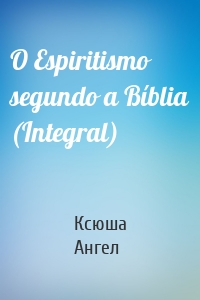 O Espiritismo segundo a Bíblia (Integral)

Ксюша Ангел